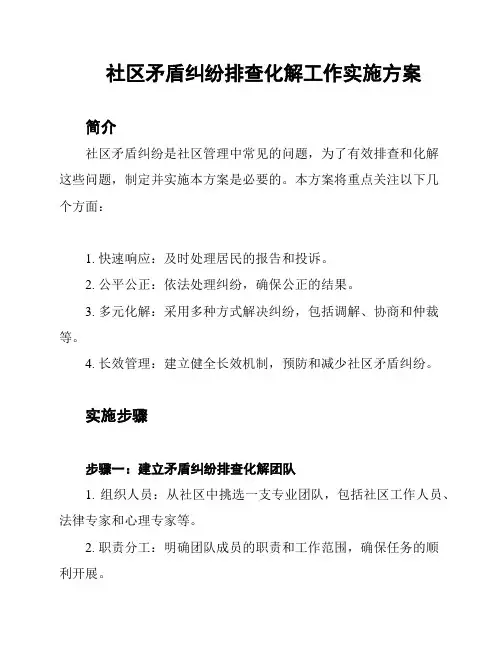 社区矛盾纠纷排查化解工作实施方案

简介

社区矛盾纠纷是社区管理中常见的问题，为了有效排查和化解这些问题，制定并实施本方案是必要的。本方案将重点关注以下几个方面：

1. 快速响应：及时处理居民的报告和投诉。

2. 公平公正：依法处理纠纷，确保公正的结果。

3. 多元化解：采用多种方式解决纠纷，包括调解、协商和仲裁等。

4. 长效管理：建立健全长效机制，预防和减少社区矛盾纠纷。

实施步骤

步骤一：建立矛盾纠纷排查化解团队

1. 组织人员：从社区中挑选一支专业团队，包括社区工作人员、法律专家和心理专家等。

2. 职责分工：明确团队成员的职责和工作范围，确保任务的顺利开展。